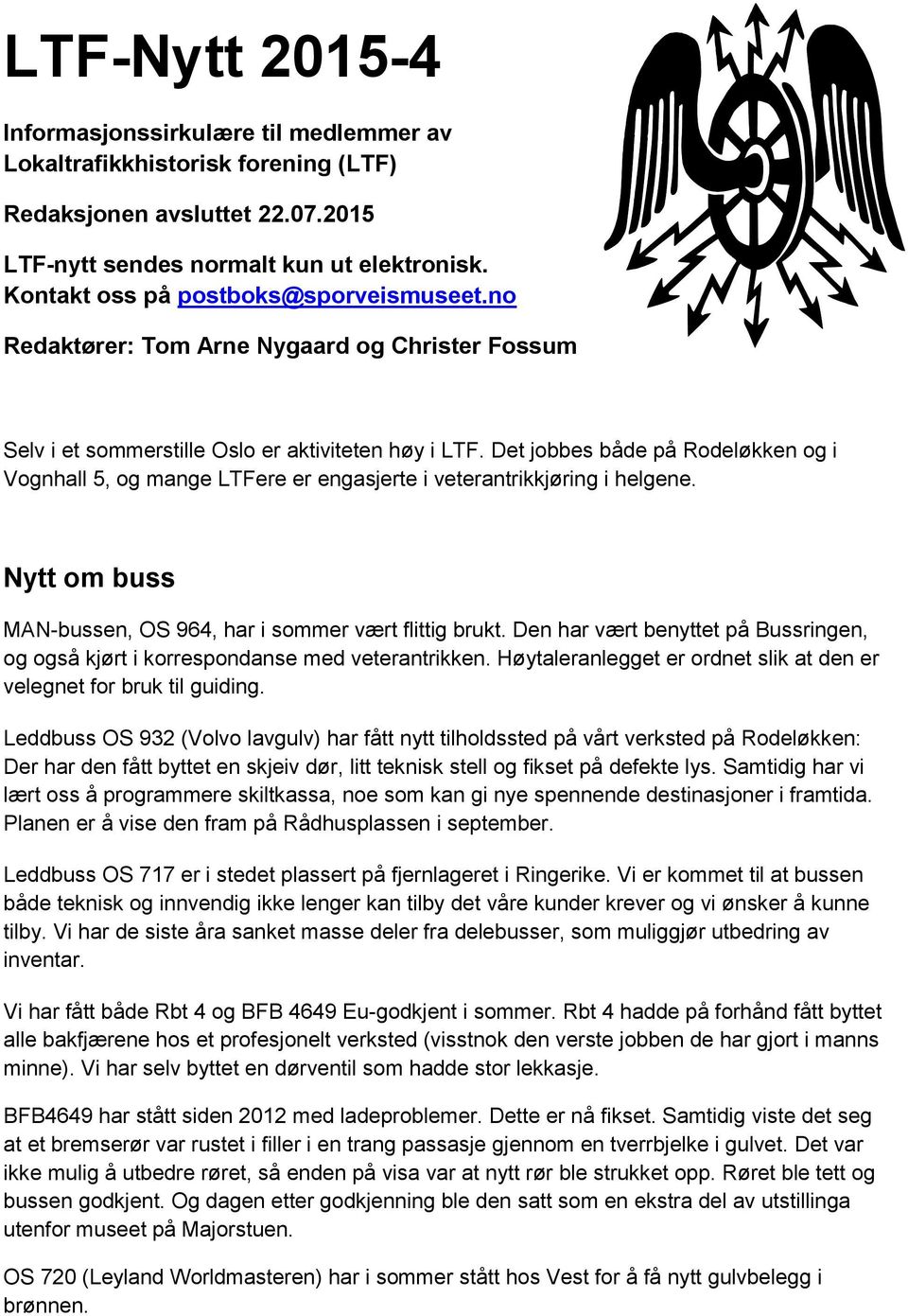 LTF-Nytt 2015-4

Informasjonssirkulære til medlemmer av Lokaltrafikkhistorisk forening (LTF)

Redaksjonen avsluttet 22.07.2015

LTF-nytt sendes normalt kun ut elektronisk.
Kontakt oss på postboks@sporveismuseet.no

Redaktører: Tom Arne Nygaard og Christer Fossum

Selv i et sommerstille Oslo er aktiviteten høy i LTF. Det jobbes både på Rodeløkken og i Vognhall 5, og mange LTFere er engasjerte i veterantrikkjøring i helgene.

Nytt om buss

MAN-bussen, OS 964, har i sommer vært flittig brukt. Den har vært benyttet på Bussringen, og også kjørt i korrespondanse med veterantrikken. Høytaleranlegget er ordnet slik at den er velegnet for bruk til guiding.

Leddbuss OS 932 (Volvo lavgulv) har fått nytt tilholdssted på vårt verksted på Rodeløkken: Der har den fått byttet en skjeiv dør, litt teknisk stell og fikset på defekte lys. Samtidig har vi lært oss å programmere skiltkassa, noe som kan gi nye spennende destinasjoner i framtida. Planen er å vise den fram på Rådhusplassen i september.

Leddbuss OS 717 er i stedet plassert på fjernlageret i Ringerike. Vi er kommet til at bussen både teknisk og innvendig ikke lenger kan tilby det våre kunder krever og vi ønsker å kunne tilby. Vi har de siste åra sanket masse deler fra delebusser, som muliggjør utbedring av inventar.

Vi har fått både Rbt 4 og BFB 4649 Eu-godkjent i sommer. Rbt 4 hadde på forhånd fått byttet alle bakfjærene hos et profesjonelt verksted (visstnok den verste jobben de har gjort i manns minne). Vi har selv byttet en dørventil som hadde stor lekkasje.

BFB4649 har stått siden 2012 med ladeproblemer. Dette er nå fikset. Samtidig viste det seg at et bremserør var rustet i filler i en trang passasje gjennom en tverrbjelke i gulvet. Det var ikke mulig å utbedre røret, så enden på visa var at nytt rør ble strukket opp. Røret ble tett og bussen godkjent. Og dagen etter godkjenning ble den satt som en ekstra del av utstillinga utenfor museet på Majorstuen.

OS 720 (Leyland Worldmasteren) har i sommer stått hos Vest for å få nytt gulvbelegg i brønnen.